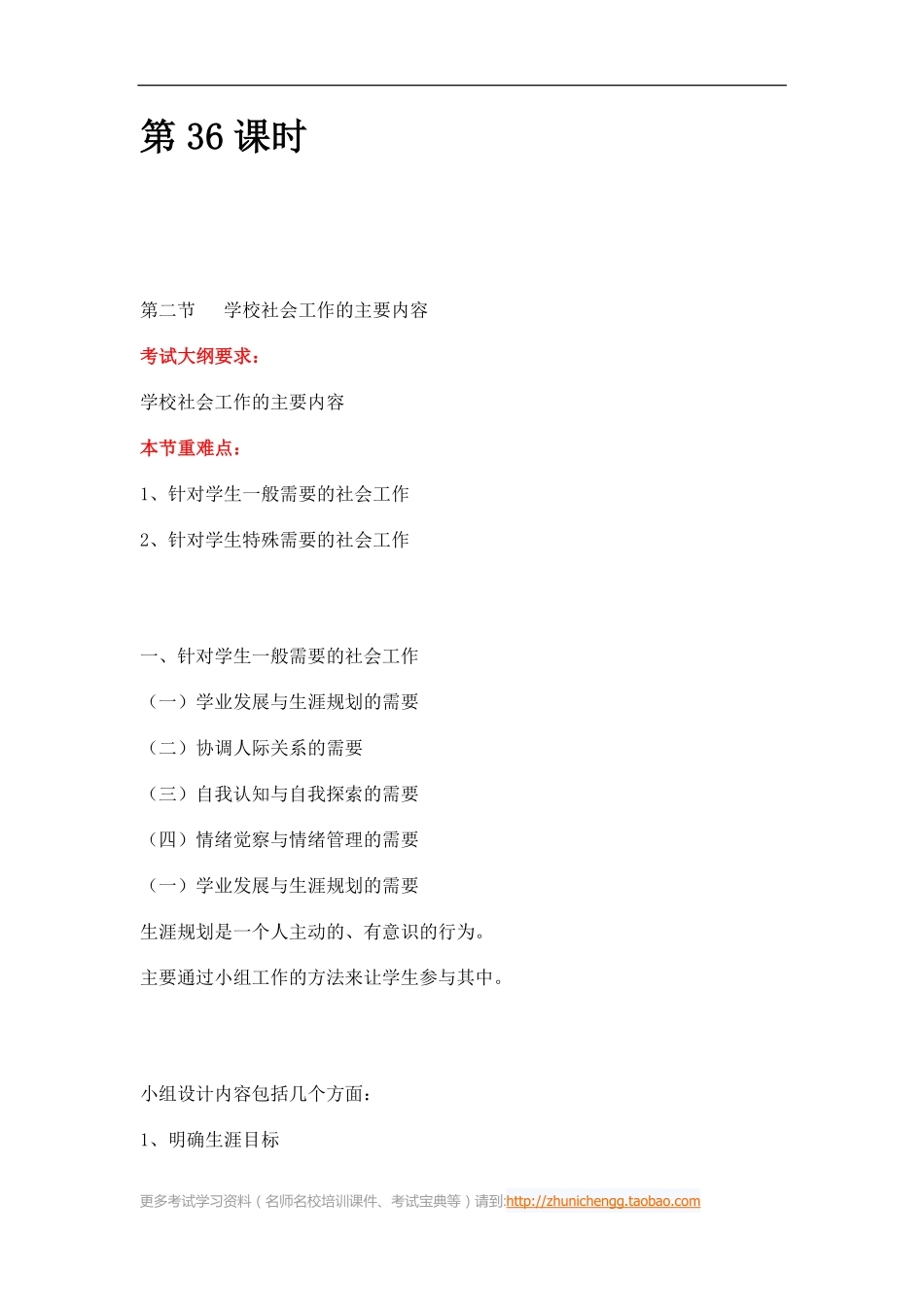 第 36 课时

第二节　学校社会工作的主要内容

考试大纲要求：

学校社会工作的主要内容

本节重难点：

1、针对学生一般需要的社会工作

2、针对学生特殊需要的社会工作

一、针对学生一般需要的社会工作

（一）学业发展与生涯规划的需要

（二）协调人际关系的需要

（三）自我认知与自我探索的需要

（四）情绪觉察与情绪管理的需要

（一）学业发展与生涯规划的需要

生涯规划是一个人主动的、有意识的行为。

主要通过小组工作的方法来让学生参与其中。

小组设计内容包括几个方面：

1、明确生涯目标

更多考试学习资料（名师名校培训课件、考试宝典等）请到:http://zhunichengg.taobao.com